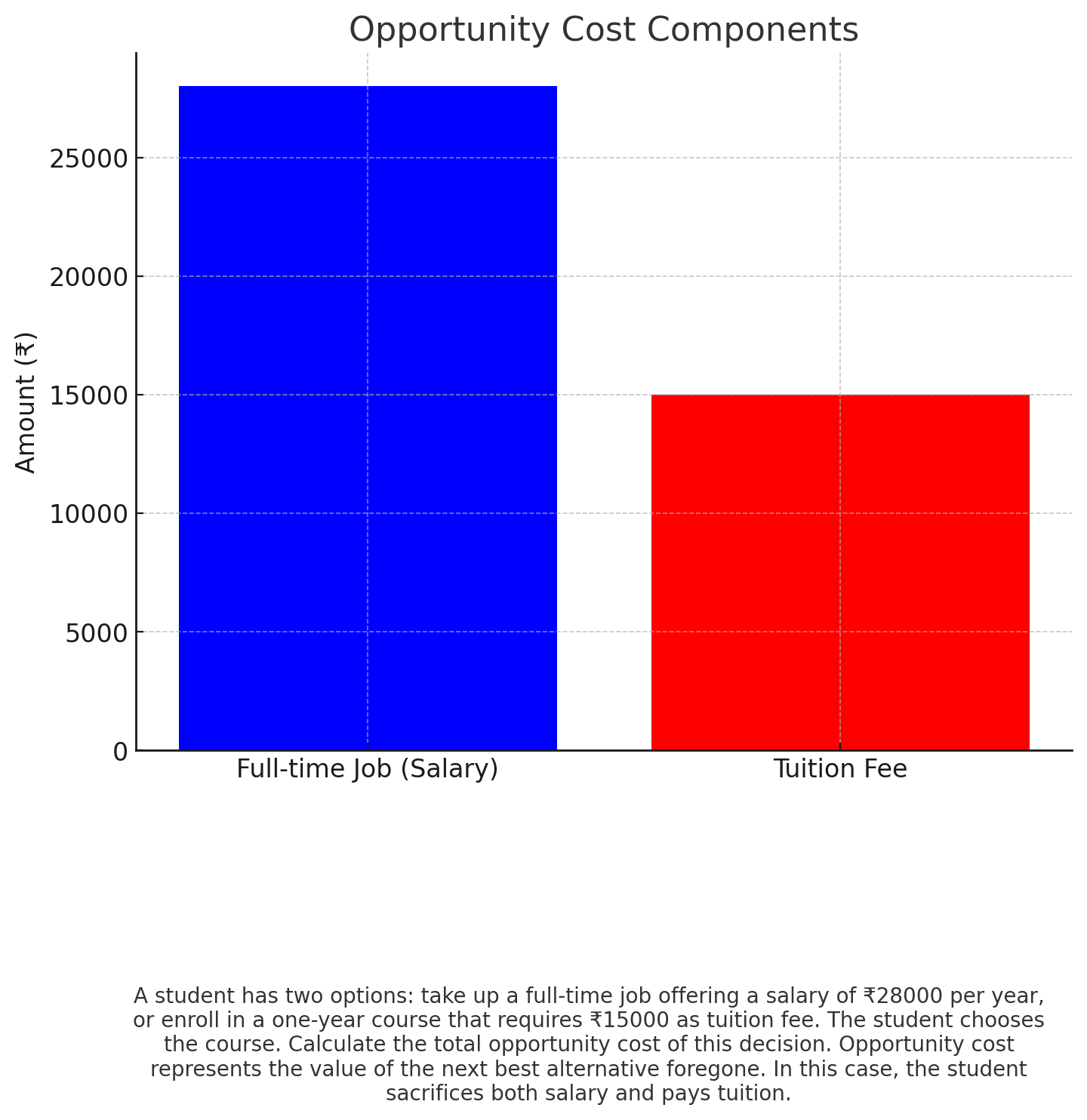 Opportunity Cost Components

Amount (₹)

25000
20000
15000
10000
5000
0

Full-time Job (Salary)
Tuition Fee

A student has two options: take up a full-time job offering a salary of ₹28000 per year, or enroll in a one-year course that requires ₹15000 as tuition fee. The student chooses the course. Calculate the total opportunity cost of this decision. Opportunity cost represents the value of the next best alternative foregone. In this case, the student sacrifices both salary and pays tuition.